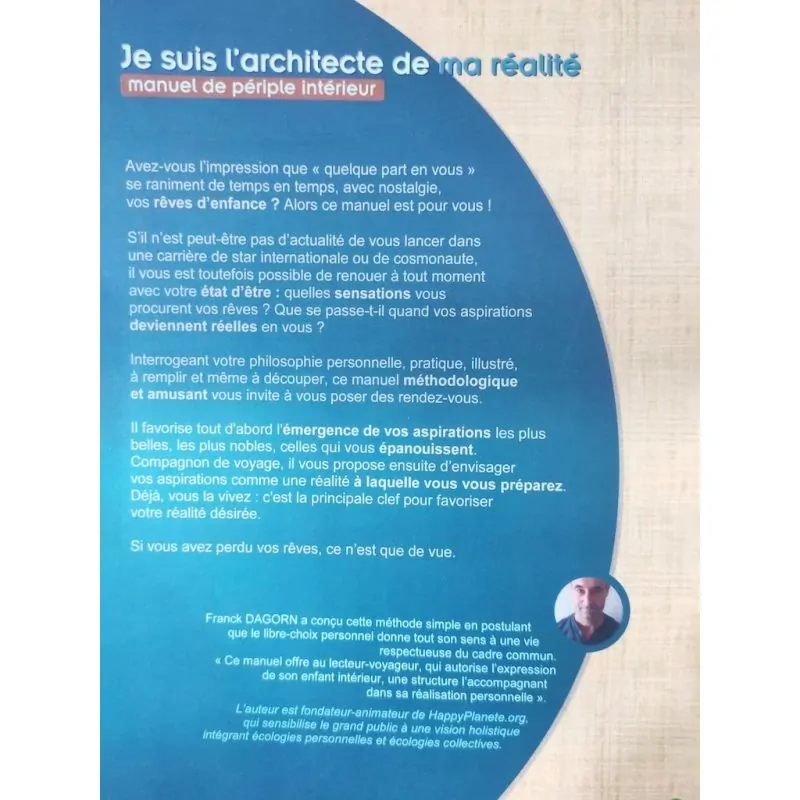 Je suis l'architecte de ma réalité
manuel de périple intérieur

Avez-vous l'impression que « quelque part en vous » se raniment de temps en temps, avec nostalgie, vos rêves d'enfance ? Alors ce manuel est pour vous !

S'il n'est peut-être pas d'actualité de vous lancer dans une carrière de star internationale ou de cosmonaute, il vous est toutefois possible de renouer à tout moment avec votre état d'être : quelles sensations vous procurent vos rêves ? Que se passe-t-il quand vos aspirations deviennent réelles en vous ?

Interrogeant votre philosophie personnelle, pratique, illustré, à remplir et même à découper, ce manuel méthodologique et amusant vous invite à vous poser des rendez-vous.

Il favorise tout d'abord l'émergence de vos aspirations les plus belles, les plus nobles, celles qui vous épanouissent. Compagnon de voyage, il vous propose ensuite d'envisager vos aspirations comme une réalité à laquelle vous vous préparez. Déjà, vous la vivez : c'est la principale clef pour favoriser votre réalité désirée.

Si vous avez perdu vos rêves, ce n'est que de vue.

Franck DAGORN a conçu cette méthode simple en postulant que le libre-choix personnel donne tout son sens à une vie respectueuse du cadre commun.
« Ce manuel offre au lecteur-voyageur, qui autorise l'expression de son enfant intérieur, une structure l'accompagnant dans sa réalisation personnelle ».

L'auteur est fondateur-animateur de HappyPlanete.org, qui sensibilise le grand public à une vision holistique intégrant écologies personnelles et écologies collectives.